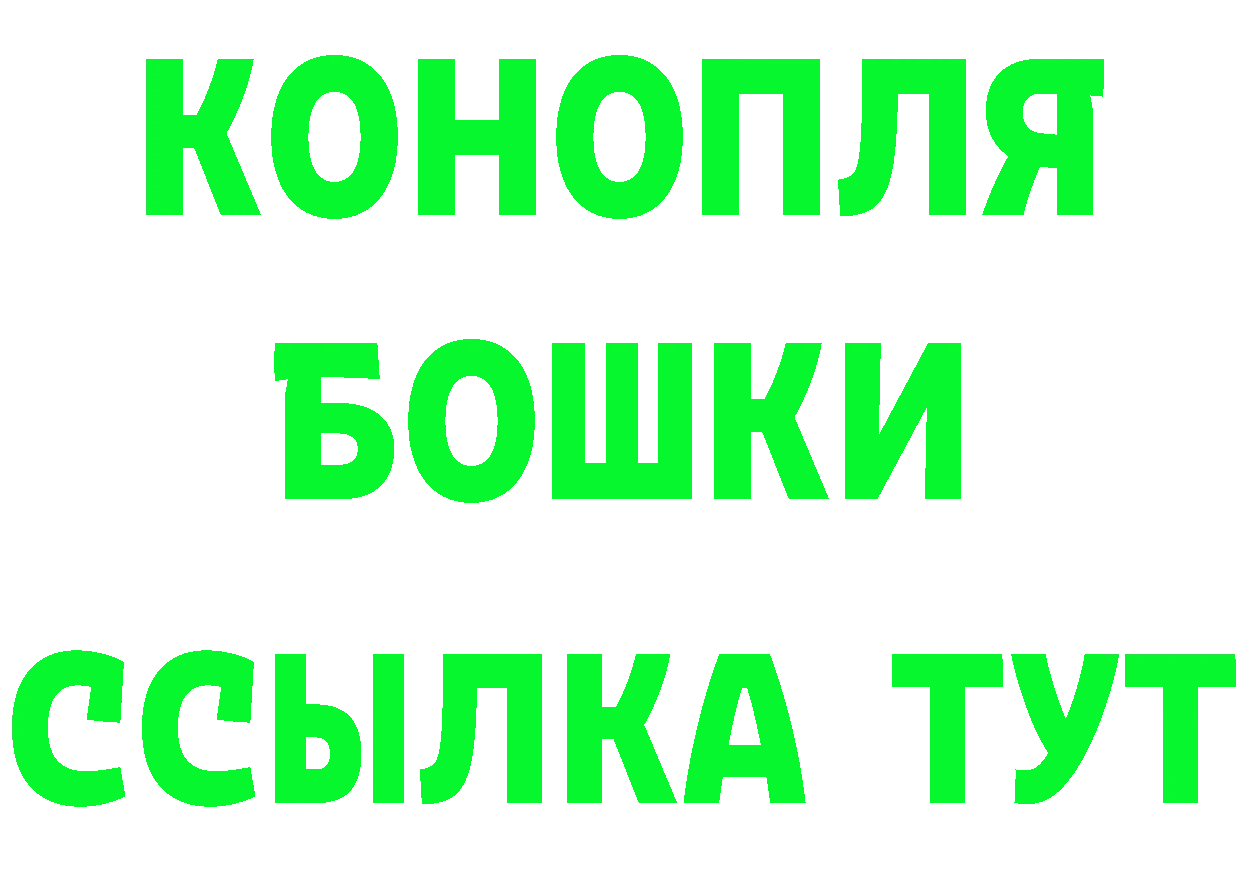 КОНОПЛЯ
БОШКИ
ССЫЛКА ТУТ